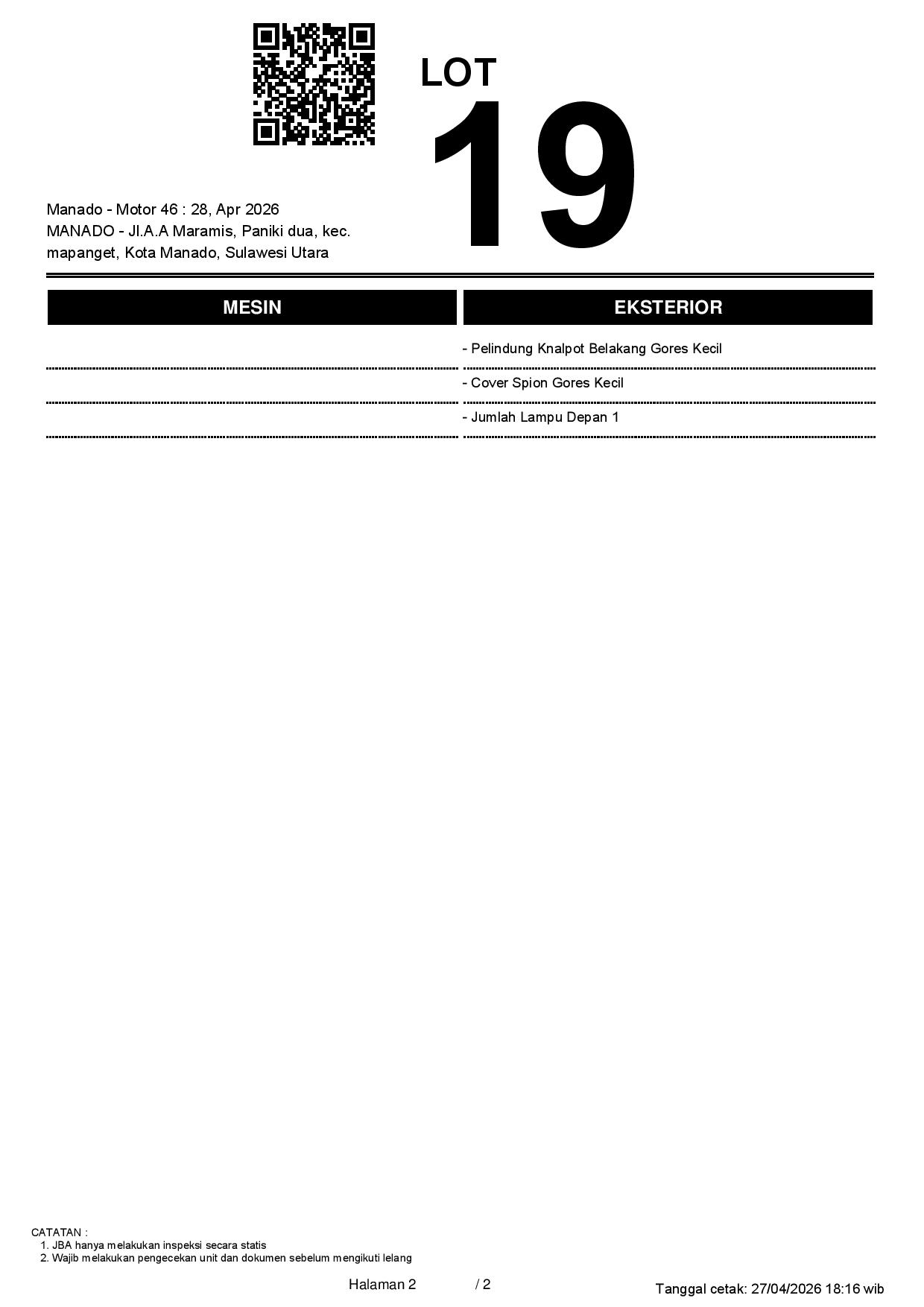 LOT
19

Manado - Motor 46 : 28, Apr 2026
MANADO - Jl.A.A Maramis, Paniki dua, kec. mapanget, Kota Manado, Sulawesi Utara

| MESIN | EKSTERIOR |
|---|---|
| | - Pelindung Knalpot Belakang Gores Kecil |
| | - Cover Spion Gores Kecil |
| | - Jumlah Lampu Depan 1 |

CATATAN :
1. JBA hanya melakukan inspeksi secara statis
2. Wajib melakukan pengecekan unit dan dokumen sebelum mengikuti lelang

Halaman 2 / 2

Tanggal cetak: 27/04/2026 18:16 wib